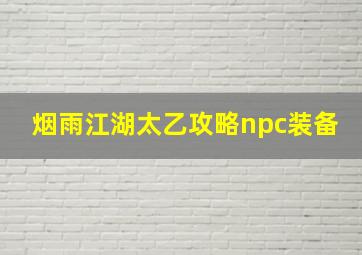 烟雨江湖太乙攻略npc装备